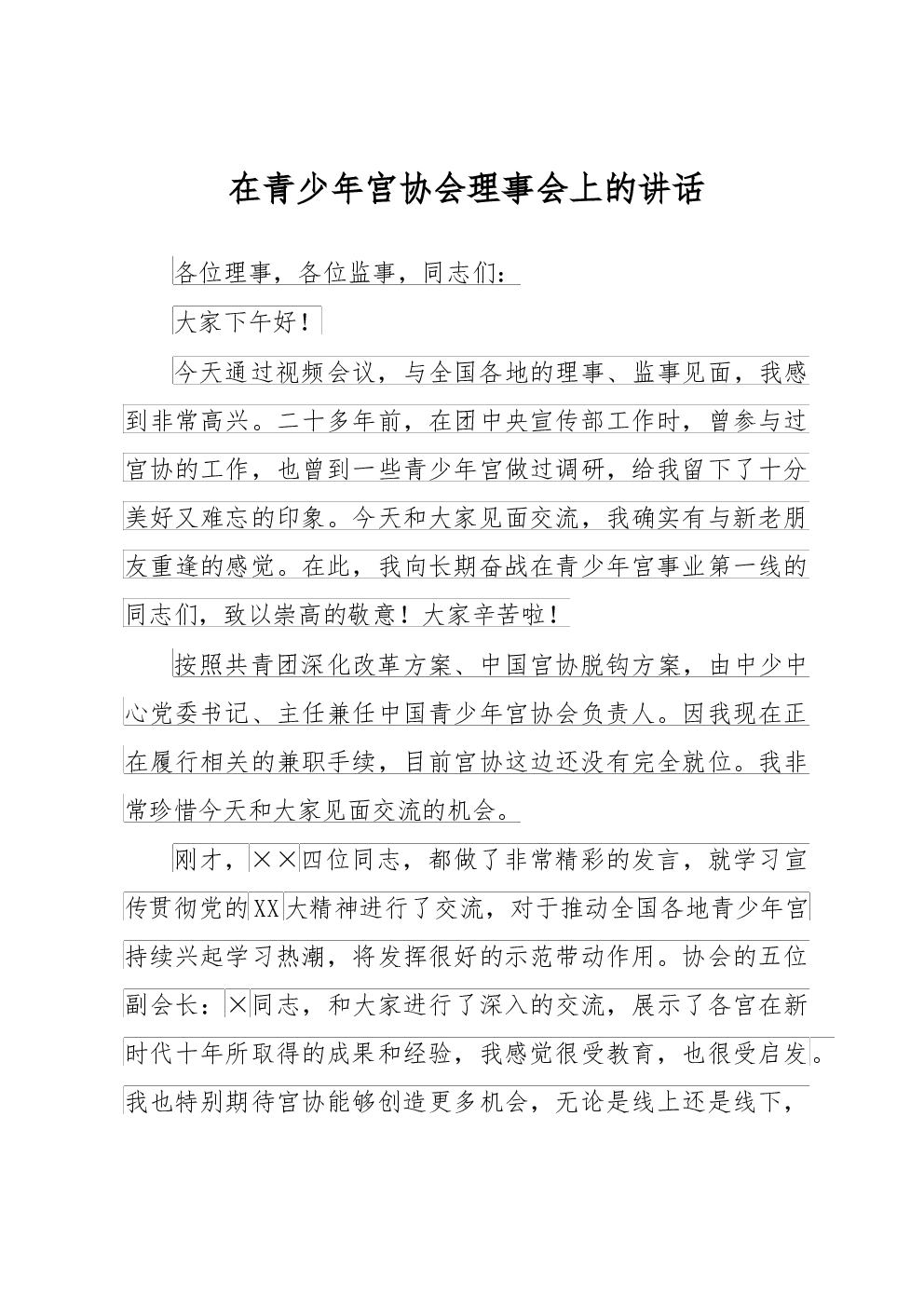 在青少年宫协会理事会上的讲话

各位理事，各位监事，同志们：

大家下午好！

今天通过视频会议，与全国各地的理事、监事见面，我感到非常高兴。二十多年前，在团中央宣传部工作时，曾参与过宫协的工作，也曾到一些青少年宫做过调研，给我留下了十分美好又难忘的印象。今天和大家见面交流，我确实有与新老朋友重逢的感觉。在此，我向长期奋战在青少年宫事业第一线的同志们，致以崇高的敬意！大家辛苦啦！

按照共青团深化改革方案、中国宫协脱钩方案，由中少中心党委书记、主任兼任中国青少年宫协会负责人。因我现在正在履行相关的兼职手续，目前宫协这边还没有完全就位。我非常珍惜今天和大家见面交流的机会。

刚才，××四位同志，都做了非常精彩的发言，就学习宣传贯彻党的XX大精神进行了交流，对于推动全国各地青少年宫持续兴起学习热潮，将发挥很好的示范带动作用。协会的五位副会长：×同志，和大家进行了深入的交流，展示了各宫在新时代十年所取得的成果和经验，我感觉很受教育，也很受启发。我也特别期待宫协能够创造更多机会，无论是线上还是线下，